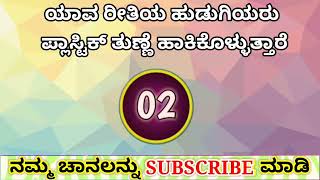 ಯಾವ ರೀತಿಯ ಹುಡುಗಿಯರು ಪ್ಲಾಸ್ಟಿಕ್ ತುಣ್ಣೆ ಹಾಕಿಕೊಳ್ಳುತ್ತಾರೆ

02

ನಮ್ಮ ಚಾನಲನ್ನು SUBSCRIBE ಮಾಡಿ